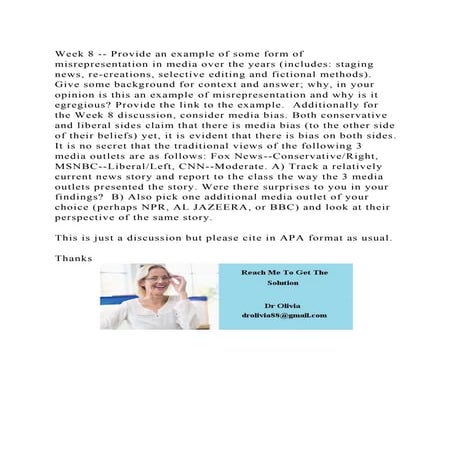 Week 8 -- Provide an example of some form of misrepresentation in media over the years (includes: staging news, re-creations, selective editing and fictional methods). Give some background for context and answer; why, in your opinion is this an example of misrepresentation and why is it egregious? Provide the link to the example. Additionally for the Week 8 discussion, consider media bias. Both conservative and liberal sides claim that there is media bias (to the other side of their beliefs) yet, it is evident that there is bias on both sides. It is no secret that the traditional views of the following 3 media outlets are as follows: Fox News--Conservative/Right, MSNBC--Liberal/Left, CNN--Moderate. A) Track a relatively current news story and report to the class the way the 3 media outlets presented the story. Were there surprises to you in your findings? B) Also pick one additional media outlet of your choice (perhaps NPR, AL JAZEERA, or BBC) and look at their perspective of the same story.

This is just a discussion but please cite in APA format as usual.

Thanks

Reach Me To Get The Solution

Dr Olivia
drolivia88@gmail.com